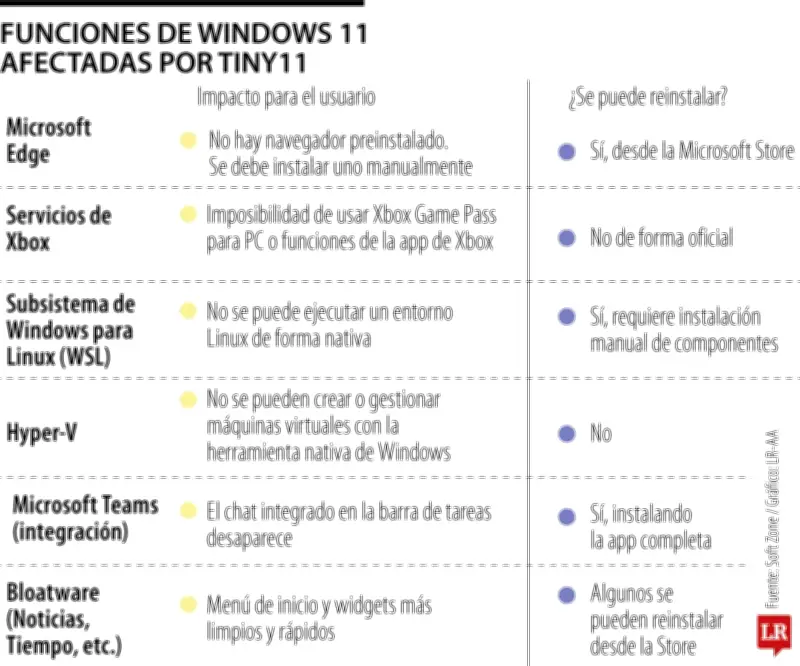 FUNCIONES DE WINDOWS 11 AFECTADAS POR TINY11

| | Impacto para el usuario | ¿Se puede reinstalar? |
|---|---|---|
| Microsoft Edge | No hay navegador preinstalado. Se debe instalar uno manualmente | Sí, desde la Microsoft Store |
| Servicios de Xbox | Imposibilidad de usar Xbox Game Pass para PC o funciones de la app de Xbox | No de forma oficial |
| Subsistema de Windows para Linux (WSL) | No se puede ejecutar un entorno Linux de forma nativa | Sí, requiere instalación manual de componentes |
| Hyper-V | No se pueden crear o gestionar máquinas virtuales con la herramienta nativa de Windows | No |
| Microsoft Teams (integración) | El chat integrado en la barra de tareas desaparece | Sí, instalando la app completa |
| Bloatware (Noticias, Tiempo, etc.) | Menú de inicio y widgets más limpios y rápidos | Algunos se pueden reinstalar desde la Store |

Fuente: Soft Zone / Gráfico: LR-AA

LR